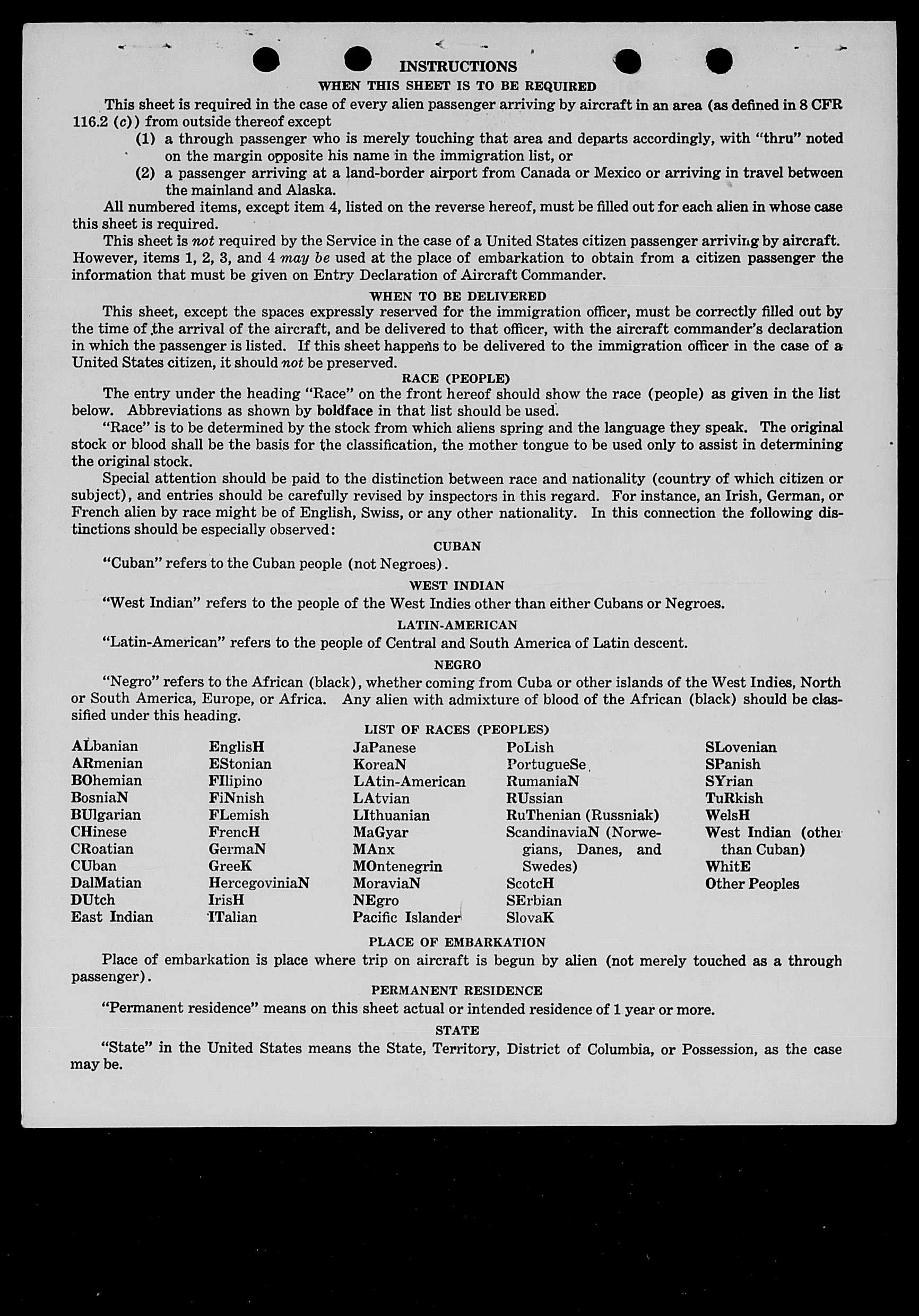 INSTRUCTIONS

WHEN THIS SHEET IS TO BE REQUIRED

This sheet is required in the case of every alien passenger arriving by aircraft in an area (as defined in 8 CFR 116.2 (c)) from outside thereof except

(1) a through passenger who is merely touching that area and departs accordingly, with "thru" noted on the margin opposite his name in the immigration list, or

(2) a passenger arriving at a land-border airport from Canada or Mexico or arriving in travel between the mainland and Alaska.

All numbered items, except item 4, listed on the reverse hereof, must be filled out for each alien in whose case this sheet is required.

This sheet is not required by the Service in the case of a United States citizen passenger arriving by aircraft. However, items 1, 2, 3, and 4 may be used at the place of embarkation to obtain from a citizen passenger the information that must be given on Entry Declaration of Aircraft Commander.

WHEN TO BE DELIVERED

This sheet, except the spaces expressly reserved for the immigration officer, must be correctly filled out by the time of the arrival of the aircraft, and be delivered to that officer, with the aircraft commander's declaration in which the passenger is listed. If this sheet happens to be delivered to the immigration officer in the case of a United States citizen, it should not be preserved.

RACE (PEOPLE)

The entry under the heading "Race" on the front hereof should show the race (people) as given in the list below. Abbreviations as shown by boldface in that list should be used.

"Race" is to be determined by the stock from which aliens spring and the language they speak. The original stock or blood shall be the basis for the classification, the mother tongue to be used only to assist in determining the original stock.

Special attention should be paid to the distinction between race and nationality (country of which citizen or subject), and entries should be carefully revised by inspectors in this regard. For instance, an Irish, German, or French alien by race might be of English, Swiss, or any other nationality. In this connection the following distinctions should be especially observed:

CUBAN

"Cuban" refers to the Cuban people (not Negroes).

WEST INDIAN

"West Indian" refers to the people of the West Indies other than either Cubans or Negroes.

LATIN-AMERICAN

"Latin-American" refers to the people of Central and South America of Latin descent.

NEGRO

"Negro" refers to the African (black), whether coming from Cuba or other islands of the West Indies, North or South America, Europe, or Africa. Any alien with admixture of blood of the African (black) should be classified under this heading.

LIST OF RACES (PEOPLES)

ALbanian
ARmenian
BOhemian
BosniaN
BUlgarian
CHinese
CRoatian
CUban
DalMatian
DUtch
East Indian

EnglisH
EStonian
FIlipino
FiNnish
FLemish
FrencH
GermaN
GreeK
HercegoviniaN
IrisH
ITalian

JaPanese
KoreaN
LAtin-American
LAtvian
LIthuanian
MaGyar
MAnx
MOntenegrin
MoraviaN
NEgro
Pacific Islander

PoLish
PortugueSe
RumaniaN
RUssian
RuThenian (Russniak)
ScandinaviaN (Norwegians, Danes, and Swedes)
ScotcH
SErbian
SlovaK

SLovenian
SPanish
SYrian
TuRkish
WelsH
West Indian (other than Cuban)
WhitE
Other Peoples

PLACE OF EMBARKATION

Place of embarkation is place where trip on aircraft is begun by alien (not merely touched as a through passenger).

PERMANENT RESIDENCE

"Permanent residence" means on this sheet actual or intended residence of 1 year or more.

STATE

"State" in the United States means the State, Territory, District of Columbia, or Possession, as the case may be.